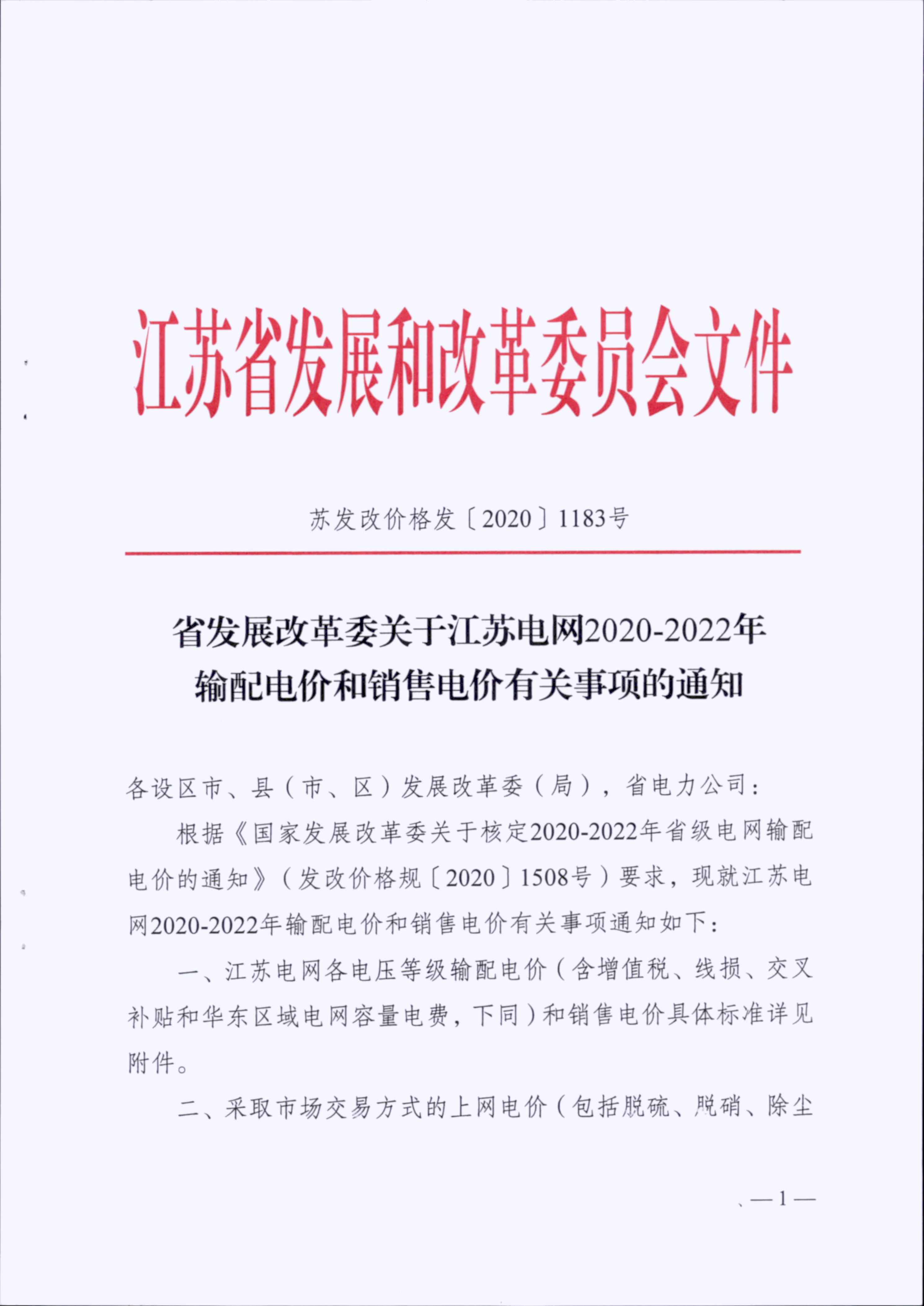 江苏省发展和改革委员会文件

苏发改价格发〔2020〕1183号

省发展改革委关于江苏电网2020-2022年输配电价和销售电价有关事项的通知

各设区市、县（市、区）发展改革委（局），省电力公司：

根据《国家发展改革委关于核定2020-2022年省级电网输配电价的通知》（发改价格规〔2020〕1508号）要求，现就江苏电网2020-2022年输配电价和销售电价有关事项通知如下：

一、江苏电网各电压等级输配电价（含增值税、线损、交叉补贴和华东区域电网容量电费，下同）和销售电价具体标准详见附件。

二、采取市场交易方式的上网电价（包括脱硫、脱硝、除尘

—1—